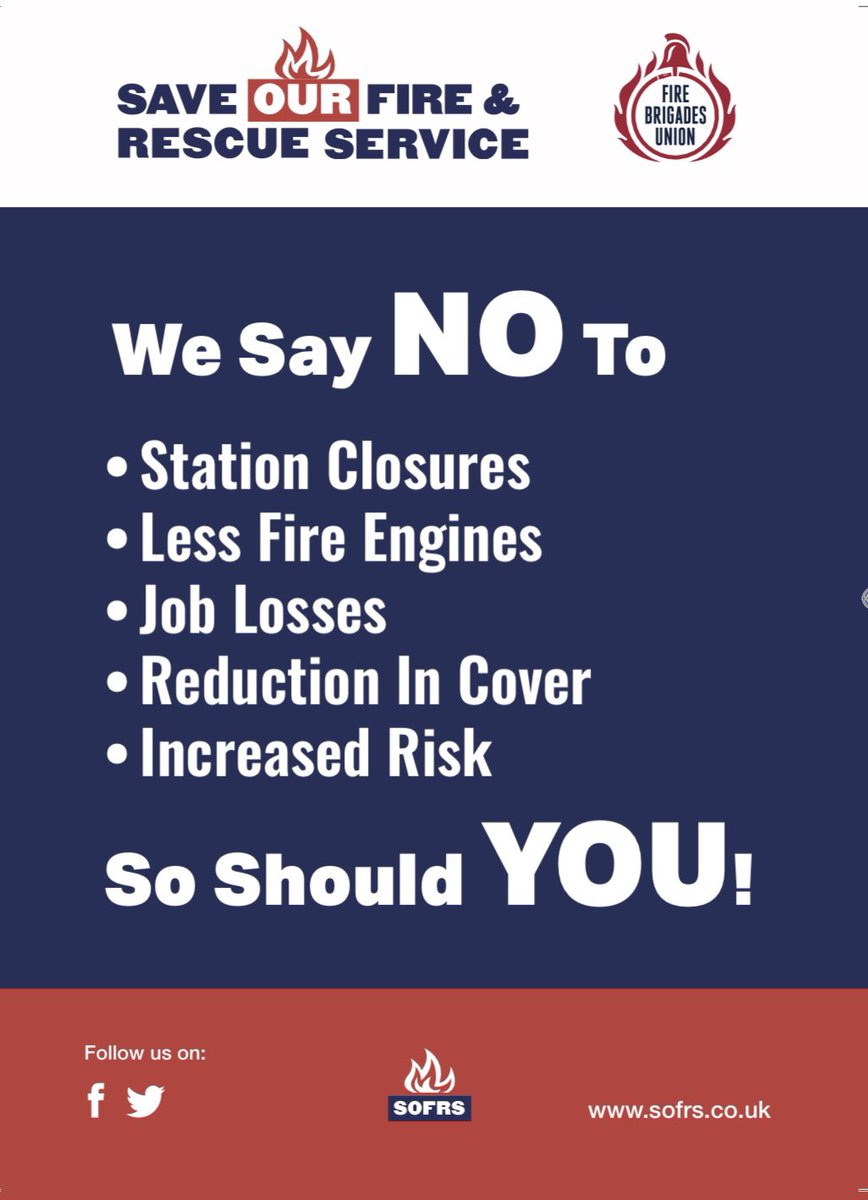 SAVE OUR FIRE & RESCUE SERVICE

FIRE BRIGADES UNION

We Say NO To

• Station Closures
• Less Fire Engines
• Job Losses
• Reduction In Cover
• Increased Risk

So Should YOU!

Follow us on:

SOFRS

www.sofrs.co.uk